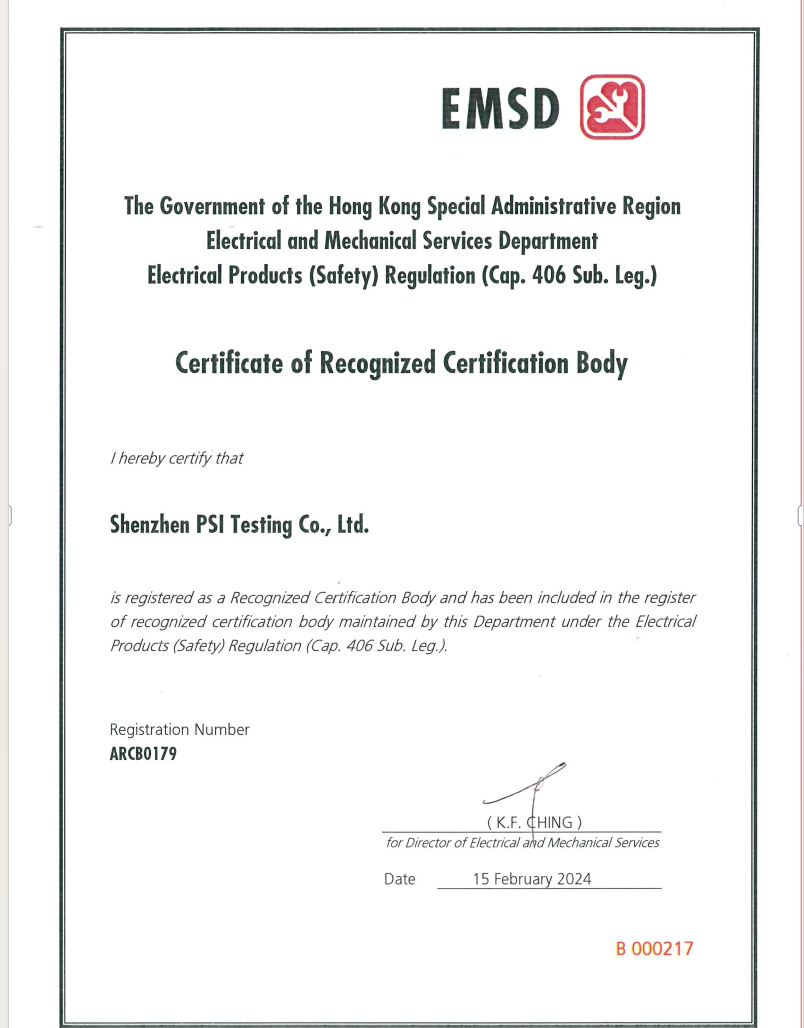 EMSD

The Government of the Hong Kong Special Administrative Region
Electrical and Mechanical Services Department
Electrical Products (Safety) Regulation (Cap. 406 Sub. Leg.)

Certificate of Recognized Certification Body

I hereby certify that

Shenzhen PSI Testing Co., Ltd.

is registered as a Recognized Certification Body and has been included in the register of recognized certification body maintained by this Department under the Electrical Products (Safety) Regulation (Cap. 406 Sub. Leg.).

Registration Number
ARCB0179

( K.F. CHING )
for Director of Electrical and Mechanical Services

Date 15 February 2024

B 000217